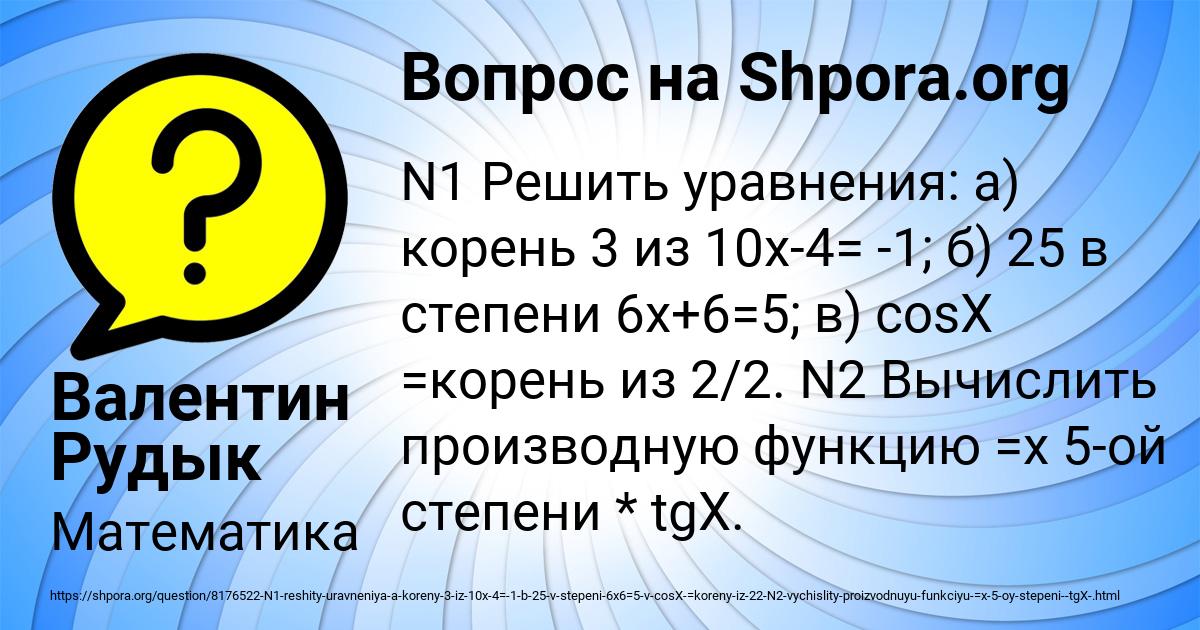 Вопрос на Shpora.org

N1 Решить уравнения: а) корень 3 из 10х-4= -1; б) 25 в степени 6х+6=5; в) cosX =корень из 2/2. N2 Вычислить производную функцию =х 5-ой степени * tgX.

Валентин Рудык

Математика

https://shpora.org/question/8176522-N1-reshity-uravneniya-a-koreny-3-iz-10x-4=-1-b-25-v-stepeni-6x6=5-v-cosX-=koreny-iz-22-N2-vychislity-proizvodnuyu-funkciyu-=x-5-oy-stepeni--tgX-.html